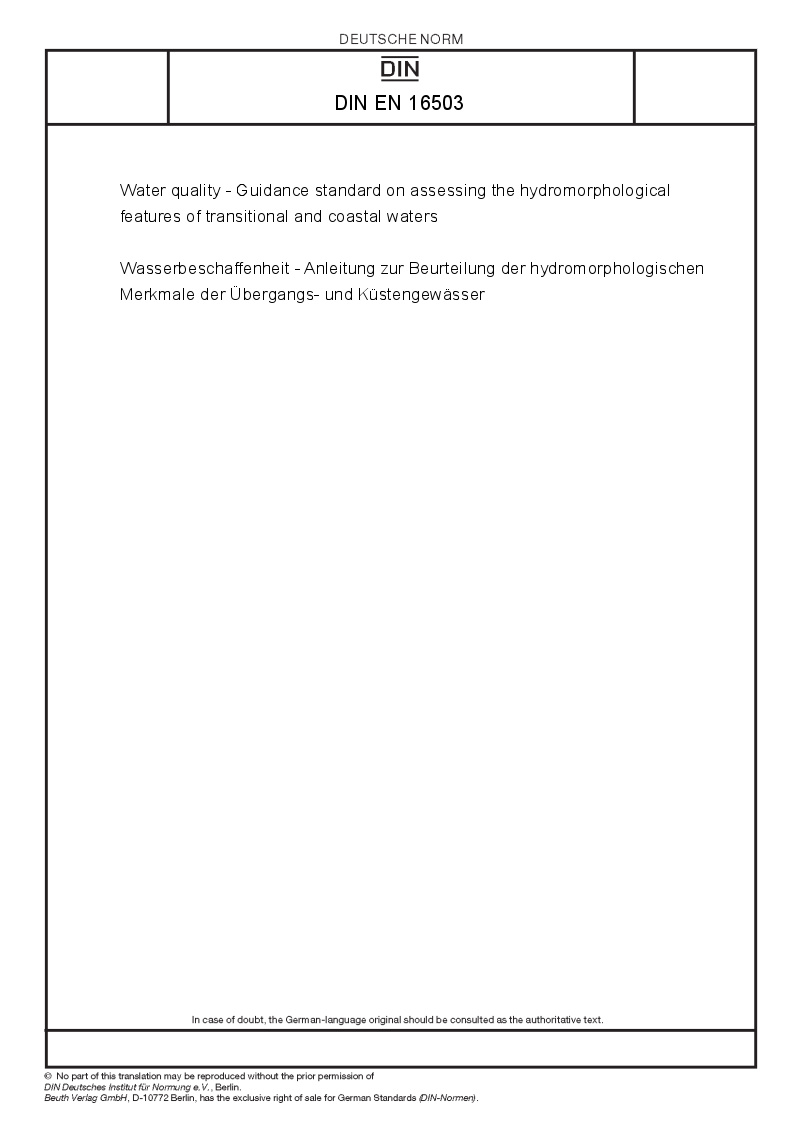 DEUTSCHE NORM

DIN

DIN EN 16503

Water quality - Guidance standard on assessing the hydromorphological features of transitional and coastal waters

Wasserbeschaffenheit - Anleitung zur Beurteilung der hydromorphologischen Merkmale der Übergangs- und Küstengewässer

In case of doubt, the German-language original should be consulted as the authoritative text.

© No part of this translation may be reproduced without the prior permission of
DIN Deutsches Institut für Normung e.V., Berlin.
Beuth Verlag GmbH, D-10772 Berlin, has the exclusive right of sale for German Standards (DIN-Normen).